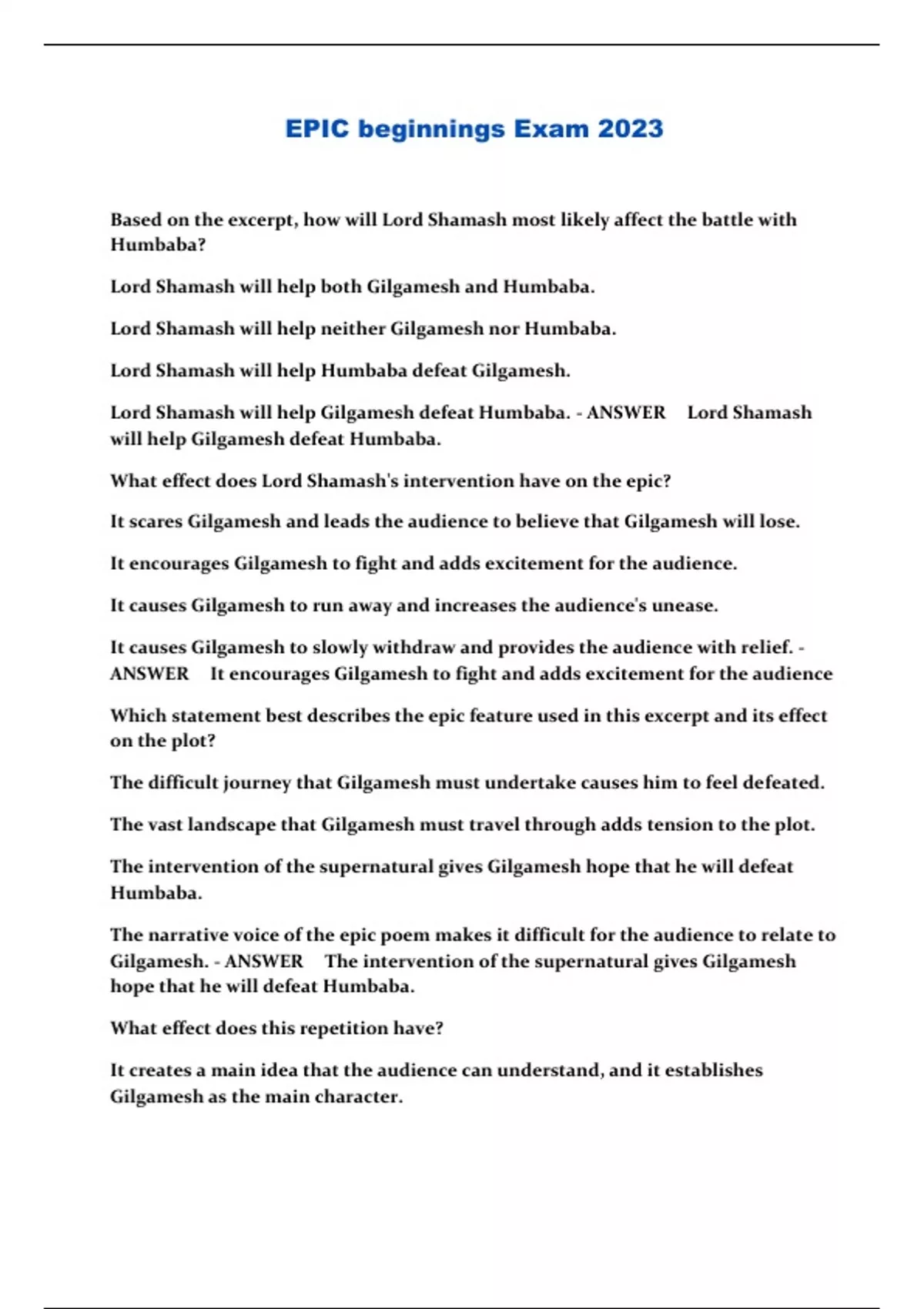 EPIC beginnings Exam 2023

Based on the excerpt, how will Lord Shamash most likely affect the battle with Humbaba?

Lord Shamash will help both Gilgamesh and Humbaba.

Lord Shamash will help neither Gilgamesh nor Humbaba.

Lord Shamash will help Humbaba defeat Gilgamesh.

Lord Shamash will help Gilgamesh defeat Humbaba. - ANSWER Lord Shamash will help Gilgamesh defeat Humbaba.

What effect does Lord Shamash's intervention have on the epic?

It scares Gilgamesh and leads the audience to believe that Gilgamesh will lose.

It encourages Gilgamesh to fight and adds excitement for the audience.

It causes Gilgamesh to run away and increases the audience's unease.

It causes Gilgamesh to slowly withdraw and provides the audience with relief. - ANSWER It encourages Gilgamesh to fight and adds excitement for the audience

Which statement best describes the epic feature used in this excerpt and its effect on the plot?

The difficult journey that Gilgamesh must undertake causes him to feel defeated.

The vast landscape that Gilgamesh must travel through adds tension to the plot.

The intervention of the supernatural gives Gilgamesh hope that he will defeat Humbaba.

The narrative voice of the epic poem makes it difficult for the audience to relate to Gilgamesh. - ANSWER The intervention of the supernatural gives Gilgamesh hope that he will defeat Humbaba.

What effect does this repetition have?

It creates a main idea that the audience can understand, and it establishes Gilgamesh as the main character.